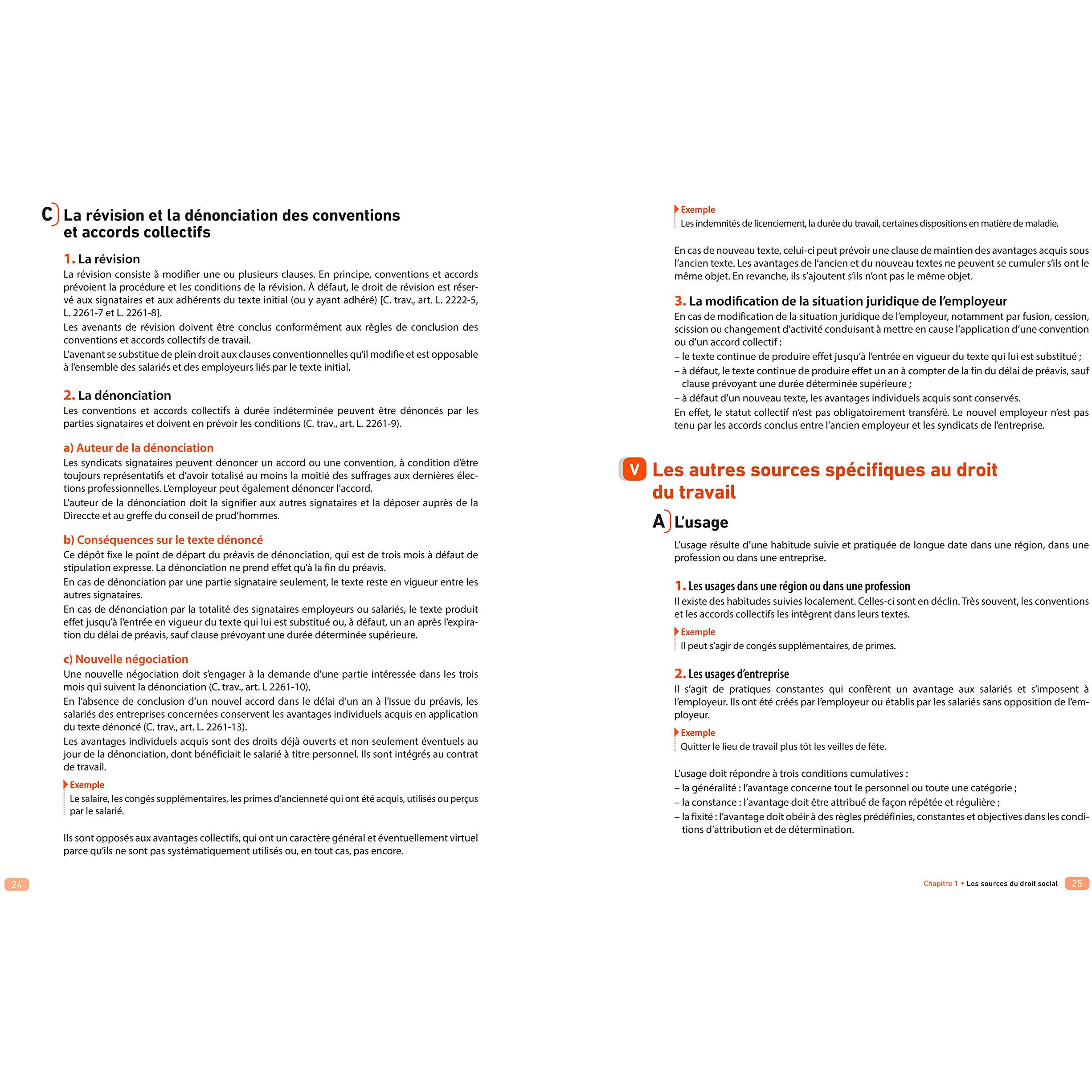 C La révision et la dénonciation des conventions et accords collectifs

1. La révision
La révision consiste à modifier une ou plusieurs clauses. En principe, conventions et accords prévoient la procédure et les conditions de la révision. À défaut, le droit de révision est réservé aux signataires et aux adhérents du texte initial (ou y ayant adhéré) [C. trav., art. L. 2222-5, L. 2261-7 et L. 2261-8].
Les avenants de révision doivent être conclus conformément aux règles de conclusion des conventions et accords collectifs de travail.
L'avenant se substitue de plein droit aux clauses conventionnelles qu'il modifie et est opposable à l'ensemble des salariés et des employeurs liés par le texte initial.

2. La dénonciation
Les conventions et accords collectifs à durée indéterminée peuvent être dénoncés par les parties signataires et doivent en prévoir les conditions (C. trav., art. L. 2261-9).

a) Auteur de la dénonciation
Les syndicats signataires peuvent dénoncer un accord ou une convention, à condition d'être toujours représentatifs et d'avoir totalisé au moins la moitié des suffrages aux dernières élections professionnelles. L'employeur peut également dénoncer l'accord.
L'auteur de la dénonciation doit la signifier aux autres signataires et la déposer auprès de la Direccte et au greffe du conseil de prud'hommes.

b) Conséquences sur le texte dénoncé
Ce dépôt fixe le point de départ du préavis de dénonciation, qui est de trois mois à défaut de stipulation expresse. La dénonciation ne prend effet qu'à la fin du préavis.
En cas de dénonciation par une partie signataire seulement, le texte reste en vigueur entre les autres signataires.
En cas de dénonciation par la totalité des signataires employeurs ou salariés, le texte produit effet jusqu'à l'entrée en vigueur du texte qui lui est substitué ou, à défaut, un an après l'expiration du délai de préavis, sauf clause prévoyant une durée déterminée supérieure.

c) Nouvelle négociation
Une nouvelle négociation doit s'engager à la demande d'une partie intéressée dans les trois mois qui suivent la dénonciation (C. trav., art. L 2261-10).
En l'absence de conclusion d'un nouvel accord dans le délai d'un an à l'issue du préavis, les salariés des entreprises concernées conservent les avantages individuels acquis en application du texte dénoncé (C. trav., art. L. 2261-13).
Les avantages individuels acquis sont des droits déjà ouverts et non seulement éventuels au jour de la dénonciation, dont bénéficiait le salarié à titre personnel. Ils sont intégrés au contrat de travail.

Exemple
Le salaire, les congés supplémentaires, les primes d'ancienneté qui ont été acquis, utilisés ou perçus par le salarié.

Ils sont opposés aux avantages collectifs, qui ont un caractère général et éventuellement virtuel parce qu'ils ne sont pas systématiquement utilisés ou, en tout cas, pas encore.

24

Exemple
Les indemnités de licenciement, la durée du travail, certaines dispositions en matière de maladie.

En cas de nouveau texte, celui-ci peut prévoir une clause de maintien des avantages acquis sous l'ancien texte. Les avantages de l'ancien et du nouveau textes ne peuvent se cumuler s'ils ont le même objet. En revanche, ils s'ajoutent s'ils n'ont pas le même objet.

3. La modification de la situation juridique de l'employeur
En cas de modification de la situation juridique de l'employeur, notamment par fusion, cession, scission ou changement d'activité conduisant à mettre en cause l'application d'une convention ou d'un accord collectif :
– le texte continue de produire effet jusqu'à l'entrée en vigueur du texte qui lui est substitué ;
– à défaut, le texte continue de produire effet un an à compter de la fin du délai de préavis, sauf clause prévoyant une durée déterminée supérieure ;
– à défaut d'un nouveau texte, les avantages individuels acquis sont conservés.
En effet, le statut collectif n'est pas obligatoirement transféré. Le nouvel employeur n'est pas tenu par les accords conclus entre l'ancien employeur et les syndicats de l'entreprise.

V Les autres sources spécifiques au droit du travail

A L'usage
L'usage résulte d'une habitude suivie et pratiquée de longue date dans une région, dans une profession ou dans une entreprise.

1. Les usages dans une région ou dans une profession
Il existe des habitudes suivies localement. Celles-ci sont en déclin. Très souvent, les conventions et les accords collectifs les intègrent dans leurs textes.

Exemple
Il peut s'agir de congés supplémentaires, de primes.

2. Les usages d'entreprise
Il s'agit de pratiques constantes qui confèrent un avantage aux salariés et s'imposent à l'employeur. Ils ont été créés par l'employeur ou établis par les salariés sans opposition de l'employeur.

Exemple
Quitter le lieu de travail plus tôt les veilles de fête.

L'usage doit répondre à trois conditions cumulatives :
– la généralité : l'avantage concerne tout le personnel ou toute une catégorie ;
– la constance : l'avantage doit être attribué de façon répétée et régulière ;
– la fixité : l'avantage doit obéir à des règles prédéfinies, constantes et objectives dans les conditions d'attribution et de détermination.

Chapitre 1 • Les sources du droit social 25